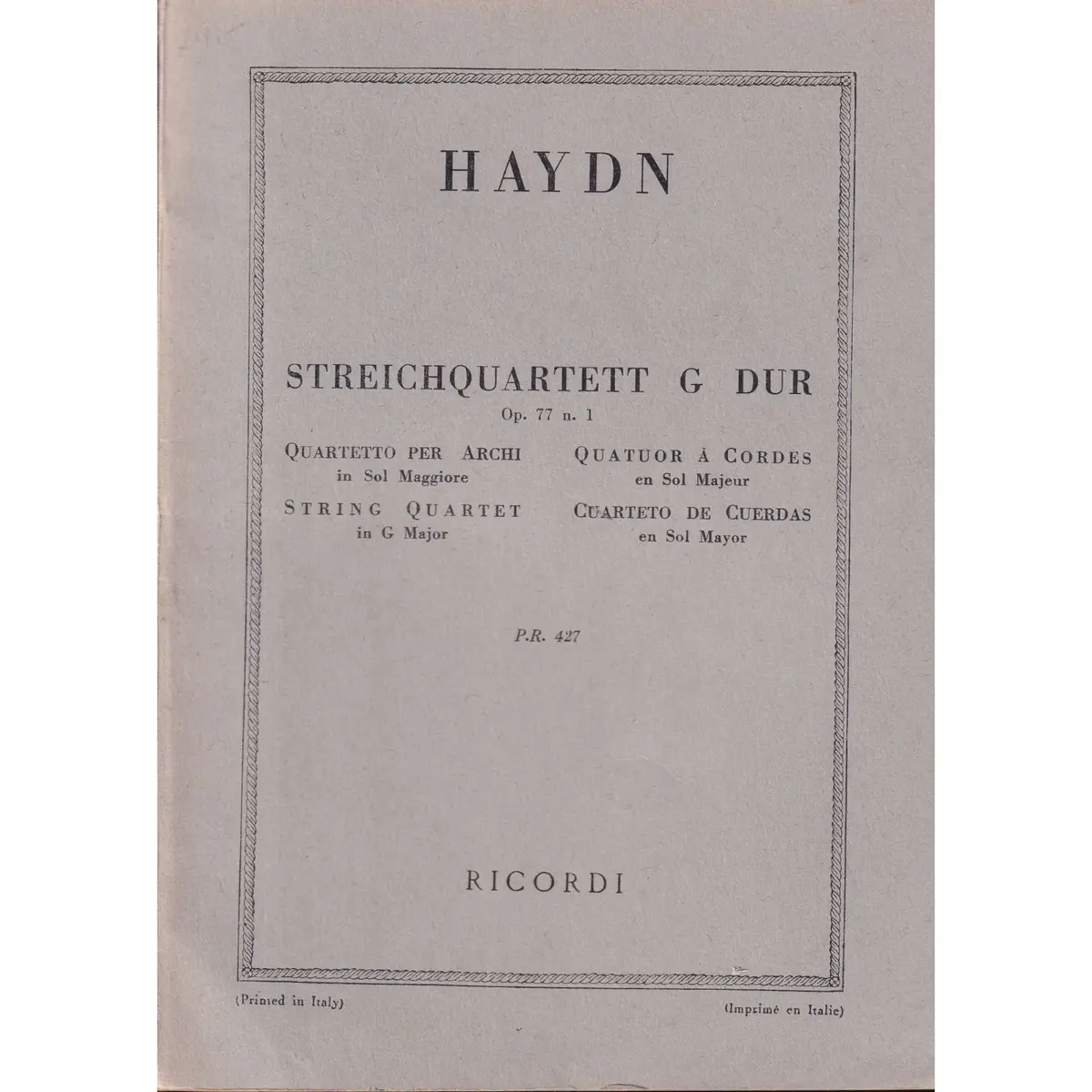 HAYDN

STREICHQUARTETT G DUR
Op. 77 n. 1

QUARTETTO PER ARCHI
in Sol Maggiore

STRING QUARTET
in G Major

QUATUOR À CORDES
en Sol Majeur

CUARTETO DE CUERDAS
en Sol Mayor

P.R. 427

RICORDI

(Printed in Italy)

(Imprimé en Italie)